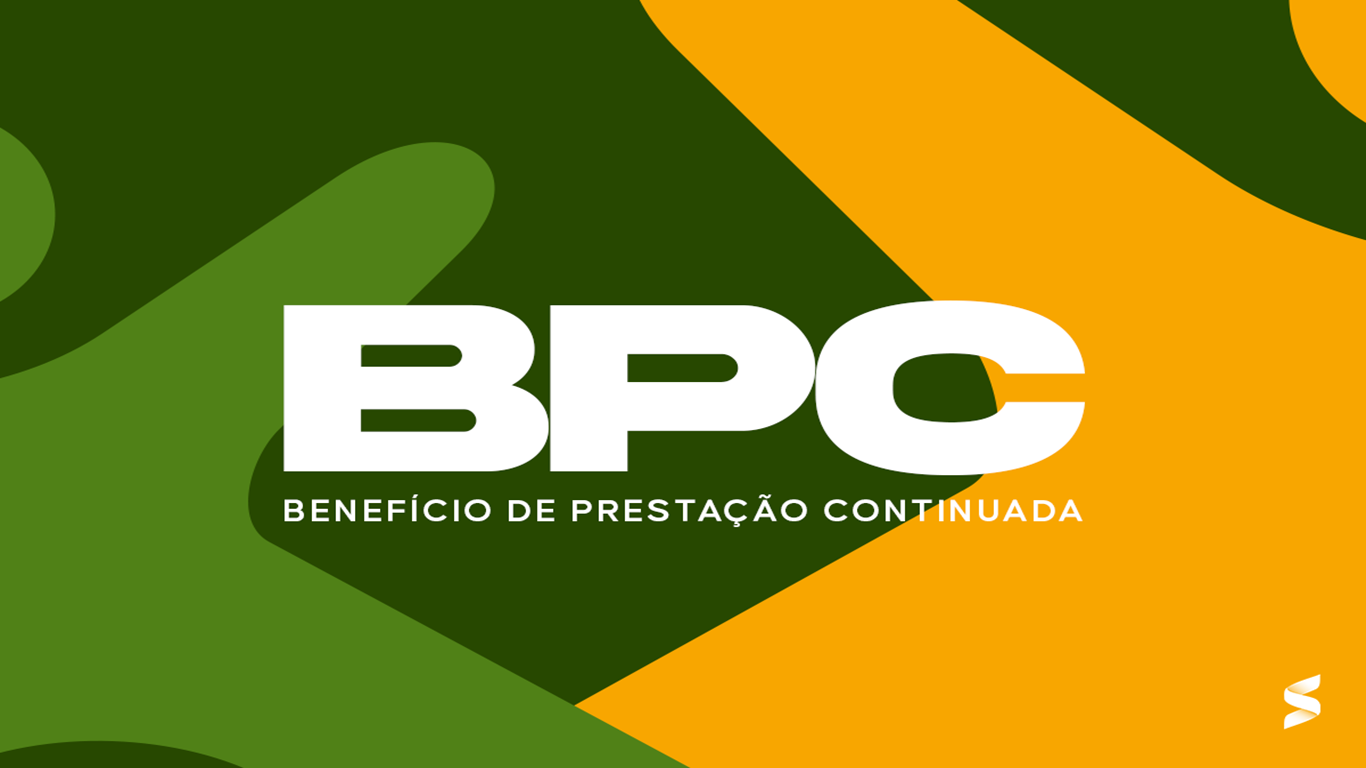 BPC
BENEFÍCIO DE PRESTAÇÃO CONTINUADA